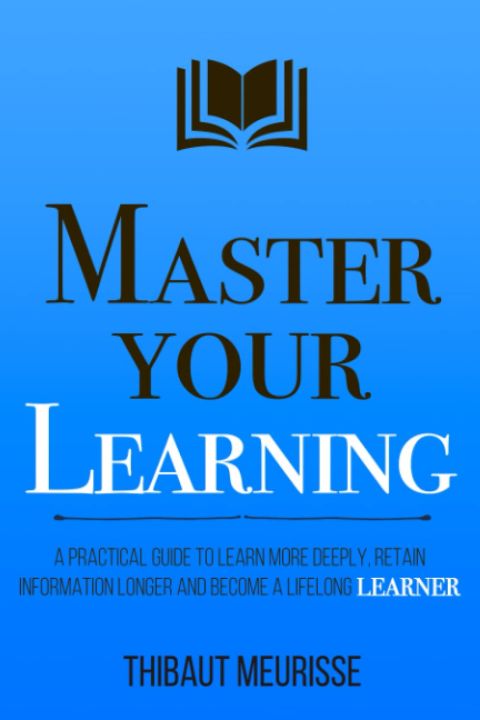 MASTER YOUR LEARNING

A PRACTICAL GUIDE TO LEARN MORE DEEPLY, RETAIN INFORMATION LONGER AND BECOME A LIFELONG LEARNER

THIBAUT MEURISSE